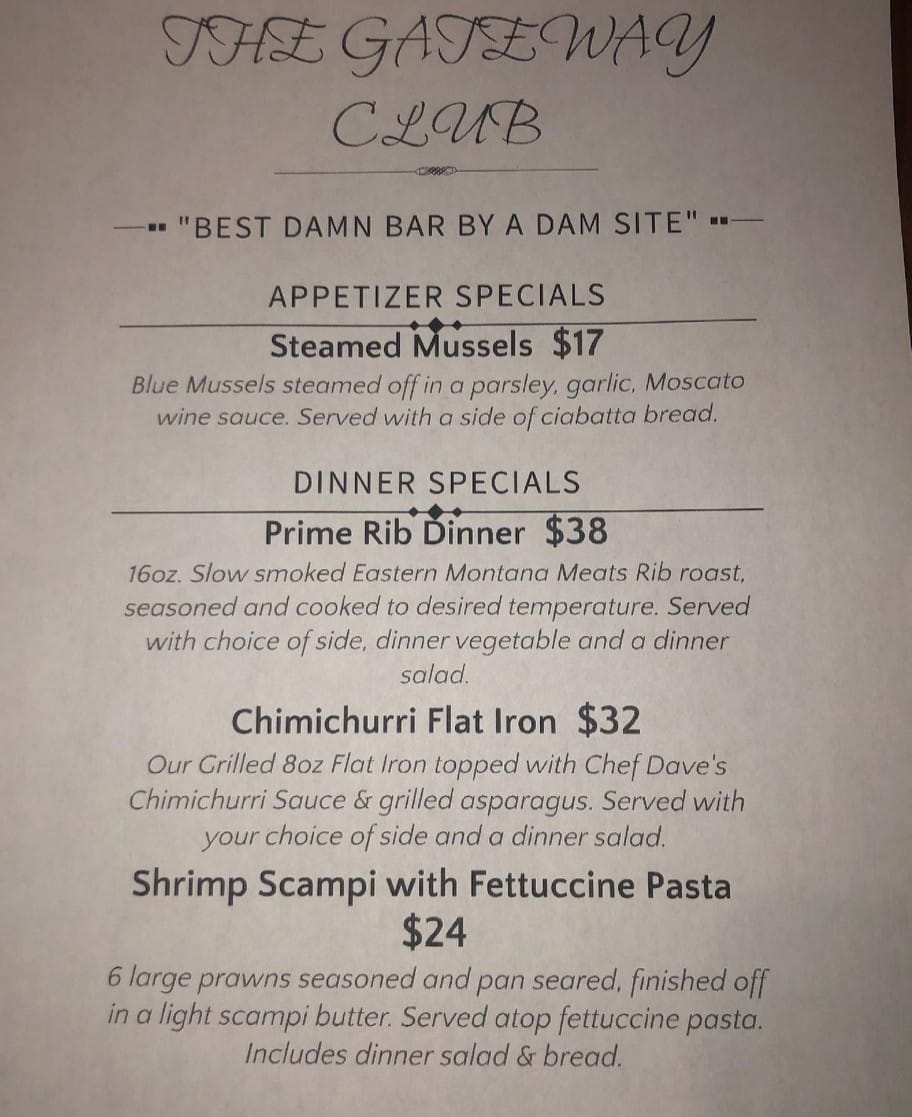 THE GATEWAY
CLUB

"BEST DAMN BAR BY A DAM SITE"

APPETIZER SPECIALS

Steamed Mussels $17

Blue Mussels steamed off in a parsley, garlic, Moscato wine sauce. Served with a side of ciabatta bread.

DINNER SPECIALS

Prime Rib Dinner $38

16oz. Slow smoked Eastern Montana Meats Rib roast, seasoned and cooked to desired temperature. Served with choice of side, dinner vegetable and a dinner salad.

Chimichurri Flat Iron $32

Our Grilled 8oz Flat Iron topped with Chef Dave's Chimichurri Sauce & grilled asparagus. Served with your choice of side and a dinner salad.

Shrimp Scampi with Fettuccine Pasta
$24

6 large prawns seasoned and pan seared, finished off in a light scampi butter. Served atop fettuccine pasta. Includes dinner salad & bread.